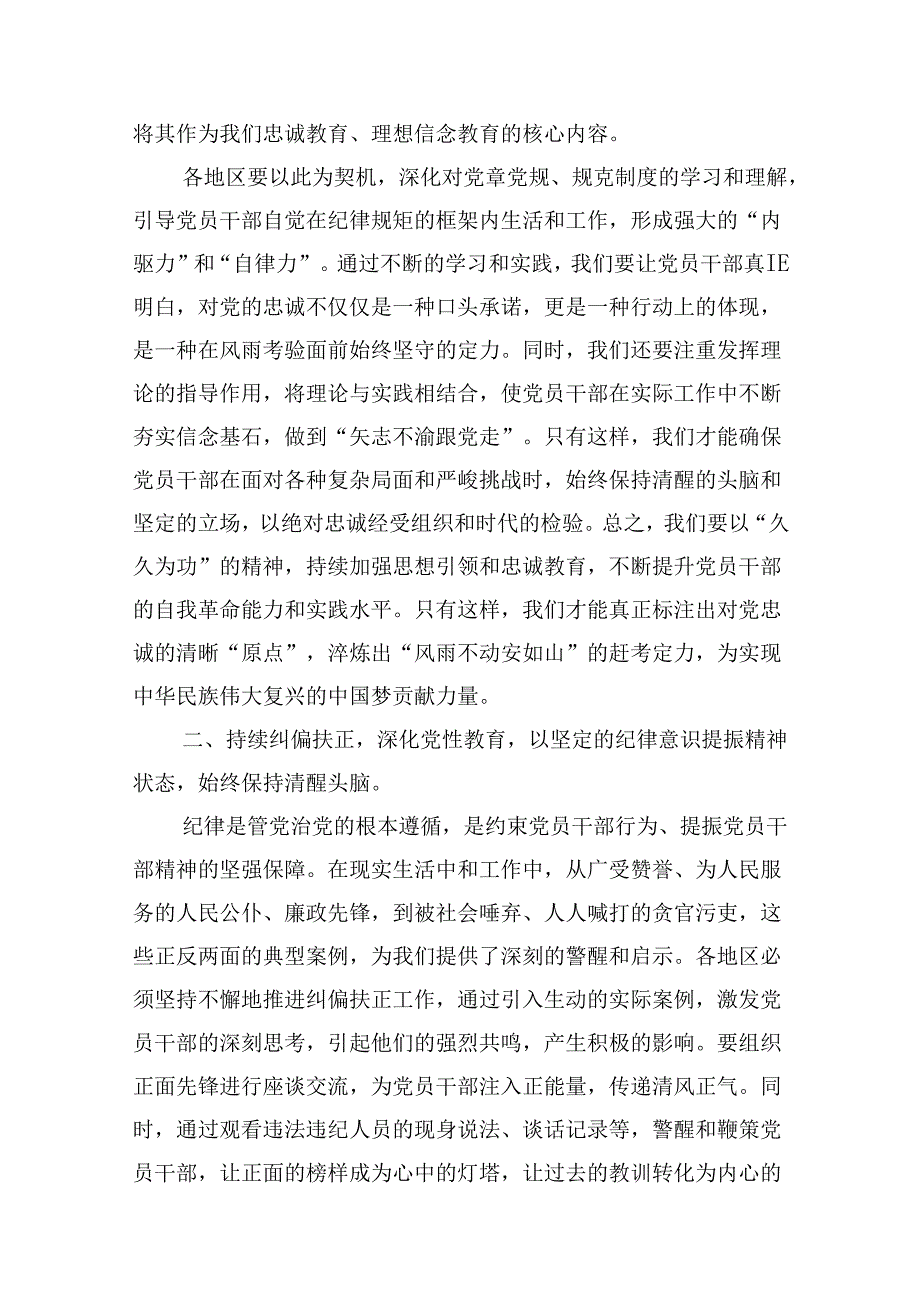 将其作为我们忠诚教育、理想信念教育的核心内容。

各地区要以此为契机，深化对党章党规、规克制度的学习和理解，引导党员干部自觉在纪律规矩的框架内生活和工作，形成强大的“内驱力”和“自律力”。通过不断的学习和实践，我们要让党员干部真IE明白，对党的忠诚不仅仅是一种口头承诺，更是一种行动上的体现，是一种在风雨考验面前始终坚守的定力。同时，我们还要注重发挥理论的指导作用，将理论与实践相结合，使党员干部在实际工作中不断夯实信念基石，做到“矢志不渝跟党走”。只有这样，我们才能确保党员干部在面对各种复杂局面和严峻挑战时，始终保持清醒的头脑和坚定的立场，以绝对忠诚经受组织和时代的检验。总之，我们要以“久久为功”的精神，持续加强思想引领和忠诚教育，不断提升党员干部的自我革命能力和实践水平。只有这样，我们才能真正标注出对党忠诚的清晰“原点”，淬炼出“风雨不动安如山”的赶考定力，为实现中华民族伟大复兴的中国梦贡献力量。

二、持续纠偏扶正，深化党性教育，以坚定的纪律意识提振精神状态，始终保持清醒头脑。

纪律是管党治党的根本遵循，是约束党员干部行为、提振党员干部精神的坚强保障。在现实生活中和工作中，从广受赞誉、为人民服务的人民公仆、廉政先锋，到被社会唾弃、人人喊打的贪官污吏，这些正反两面的典型案例，为我们提供了深刻的警醒和启示。各地区必须坚持不懈地推进纠偏扶正工作，通过引入生动的实际案例，激发党员干部的深刻思考，引起他们的强烈共鸣，产生积极的影响。要组织正面先锋进行座谈交流，为党员干部注入正能量，传递清风正气。同时，通过观看违法违纪人员的现身说法、谈话记录等，警醒和鞭策党员干部，让正面的榜样成为心中的灯塔，让过去的教训转化为内心的